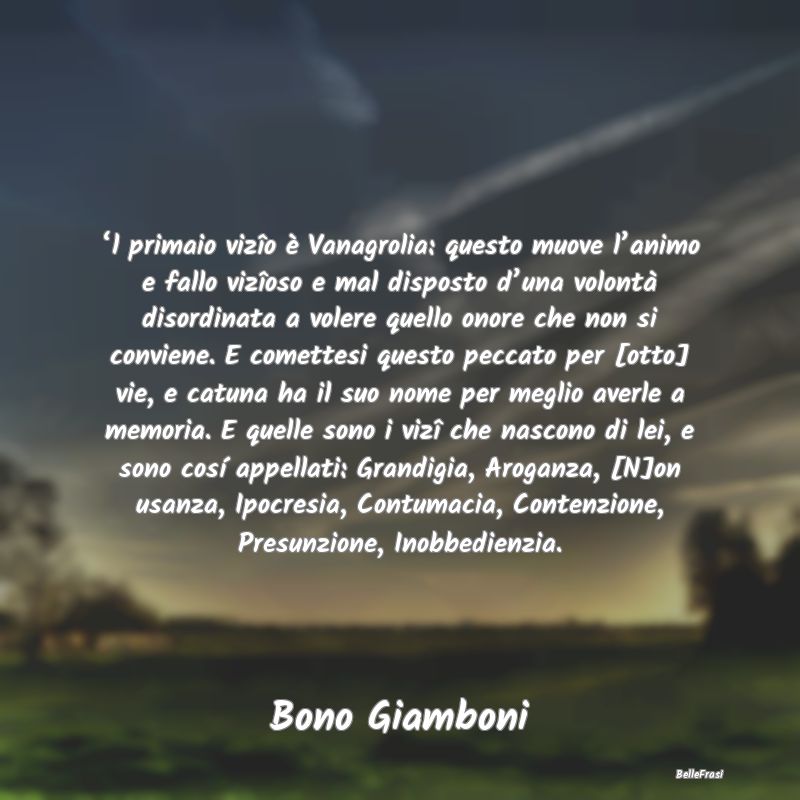 ‘l primaio vizîo è Vanagrolia: questo muove l’animo e fallo vizîoso e mal disposto d’una volontà disordinata a volere quello onore che non si conviene. E comettesi questo peccato per [otto] vie, e catuna ha il suo nome per meglio averle a memoria. E quelle sono i vizî che nascono di lei, e sono cosí appellati: Grandigia, Aroganza, [N]on usanza, Ipocresia, Contumacia, Contenzione, Presunzione, Inobbedienzia.

Bono Giamboni

BelleFrasi